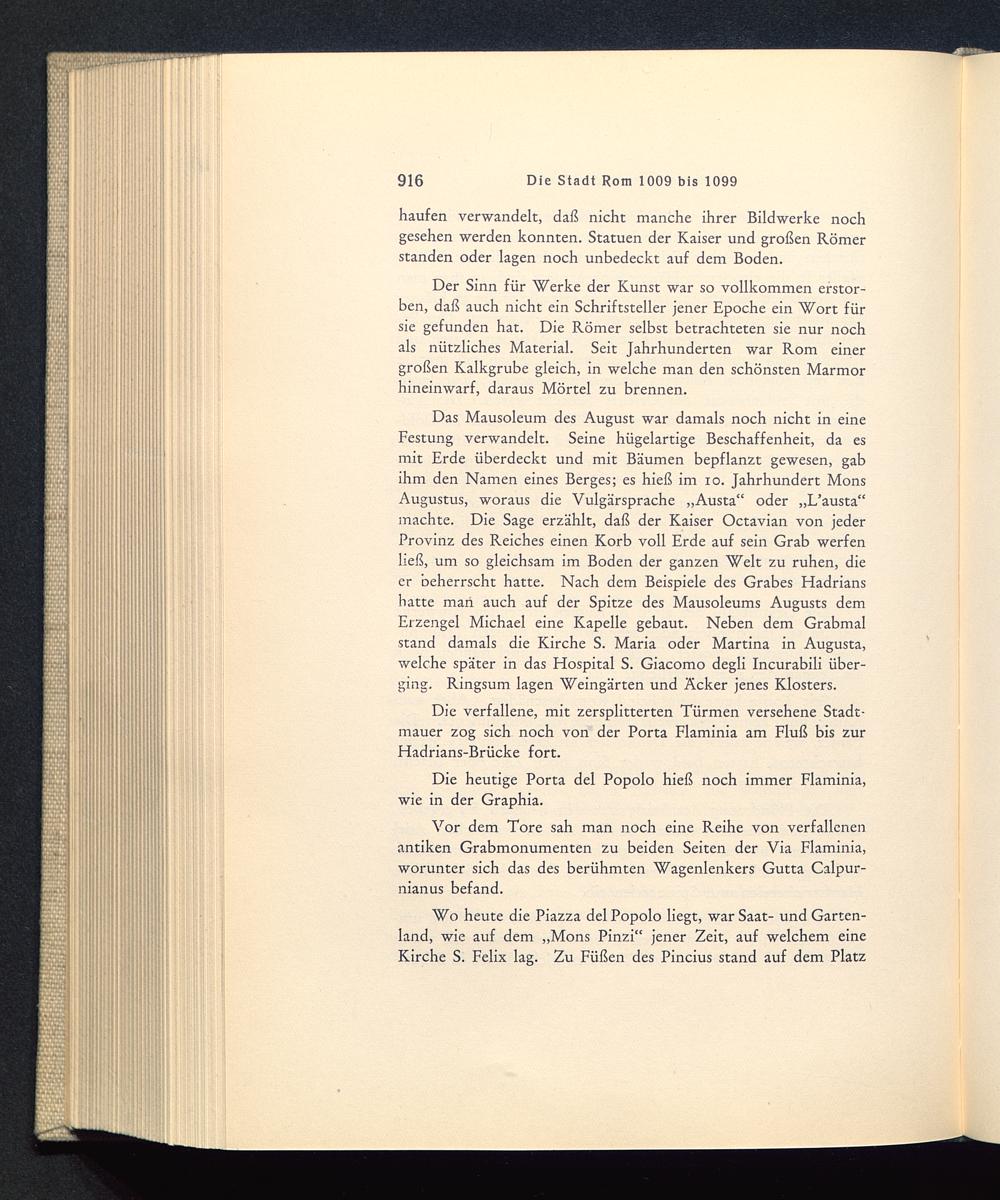 916 Die Stadt Rom 1009 bis 1099

haufen verwandelt, daß nicht manche ihrer Bildwerke noch gesehen werden konnten. Statuen der Kaiser und großen Römer standen oder lagen noch unbedeckt auf dem Boden.

Der Sinn für Werke der Kunst war so vollkommen erstorben, daß auch nicht ein Schriftsteller jener Epoche ein Wort für sie gefunden hat. Die Römer selbst betrachteten sie nur noch als nützliches Material. Seit Jahrhunderten war Rom einer großen Kalkgrube gleich, in welche man den schönsten Marmor hineinwarf, daraus Mörtel zu brennen.

Das Mausoleum des August war damals noch nicht in eine Festung verwandelt. Seine hügelartige Beschaffenheit, da es mit Erde überdeckt und mit Bäumen bepflanzt gewesen, gab ihm den Namen eines Berges; es hieß im 10. Jahrhundert Mons Augustus, woraus die Vulgärsprache „Austa“ oder „L’austa“ machte. Die Sage erzählt, daß der Kaiser Octavian von jeder Provinz des Reiches einen Korb voll Erde auf sein Grab werfen ließ, um so gleichsam im Boden der ganzen Welt zu ruhen, die er beherrscht hatte. Nach dem Beispiele des Grabes Hadrians hatte man auch auf der Spitze des Mausoleums Augusts dem Erzengel Michael eine Kapelle gebaut. Neben dem Grabmal stand damals die Kirche S. Maria oder Martina in Augusta, welche später in das Hospital S. Giacomo degli Incurabili überging. Ringsum lagen Weingärten und Äcker jenes Klosters.

Die verfallene, mit zersplitterten Türmen versehene Stadtmauer zog sich noch von der Porta Flaminia am Fluß bis zur Hadrians-Brücke fort.

Die heutige Porta del Popolo hieß noch immer Flaminia, wie in der Graphia.

Vor dem Tore sah man noch eine Reihe von verfallenen antiken Grabmonumenten zu beiden Seiten der Via Flaminia, worunter sich das des berühmten Wagenlenkers Gutta Calpurnianus befand.

Wo heute die Piazza del Popolo liegt, war Saat- und Gartenland, wie auf dem „Mons Pinzi“ jener Zeit, auf welchem eine Kirche S. Felix lag. Zu Füßen des Pincius stand auf dem Platz